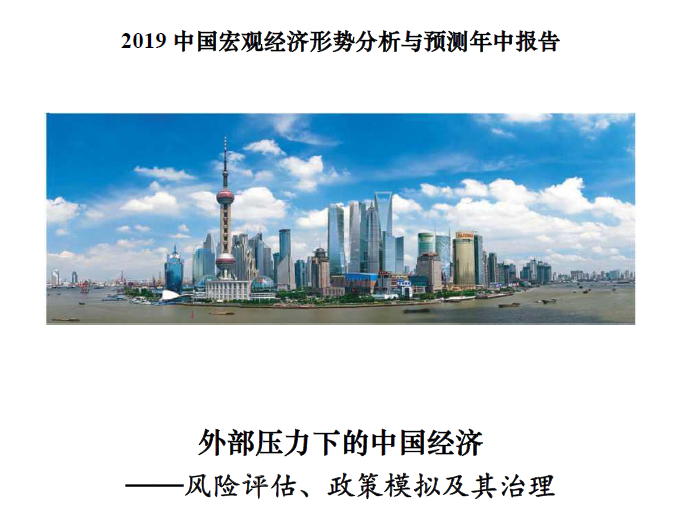 2019 中国宏观经济形势分析与预测年中报告

外部压力下的中国经济
——风险评估、政策模拟及其治理